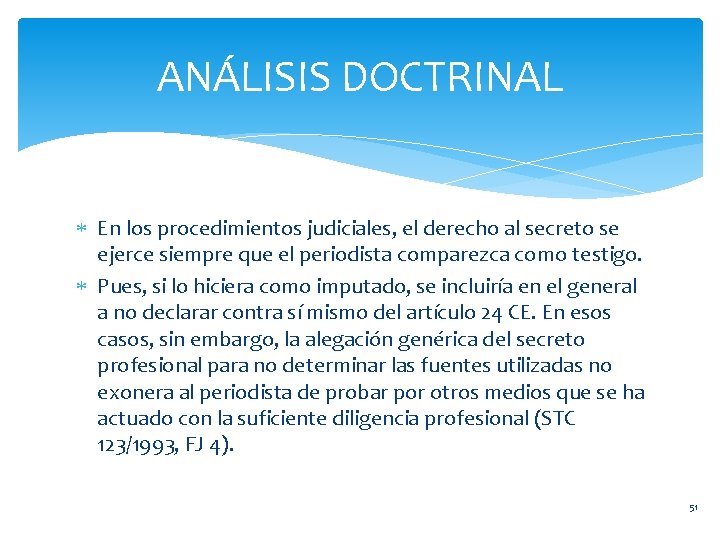 ANÁLISIS DOCTRINAL

* En los procedimientos judiciales, el derecho al secreto se ejerce siempre que el periodista comparezca como testigo.
* Pues, si lo hiciera como imputado, se incluiría en el general a no declarar contra sí mismo del artículo 24 CE. En esos casos, sin embargo, la alegación genérica del secreto profesional para no determinar las fuentes utilizadas no exonera al periodista de probar por otros medios que se ha actuado con la suficiente diligencia profesional (STC 123/1993, FJ 4).

51